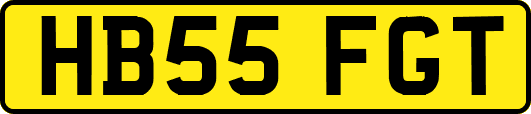 HB55 FGT